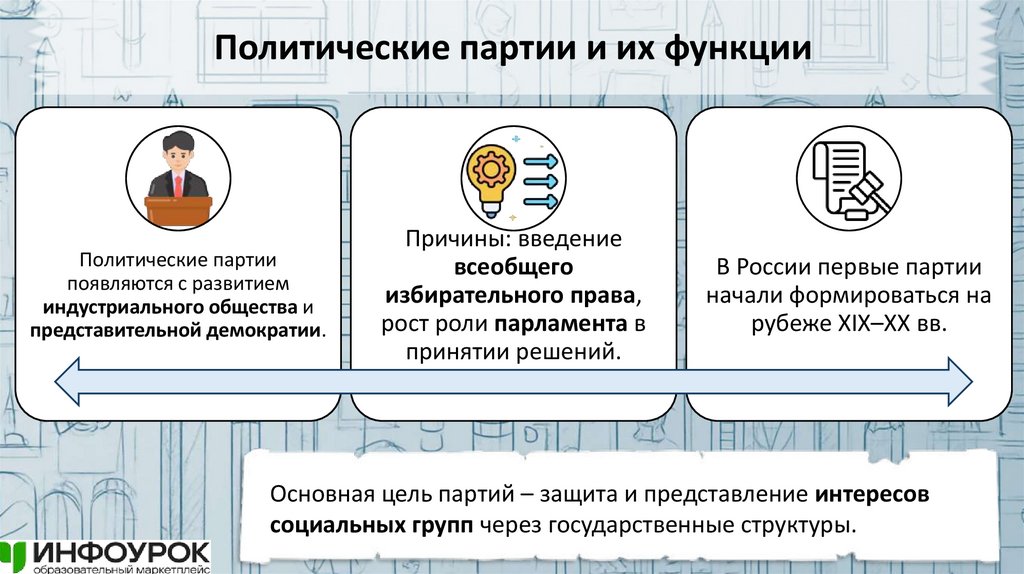 Политические партии и их функции

Политические партии появляются с развитием индустриального общества и представительной демократии.

Причины: введение всеобщего избирательного права, рост роли парламента в принятии решений.

В России первые партии начали формироваться на рубеже XIX–XX вв.

Основная цель партий – защита и представление интересов социальных групп через государственные структуры.

ИНФОУРОК
образовательный маркетплейс